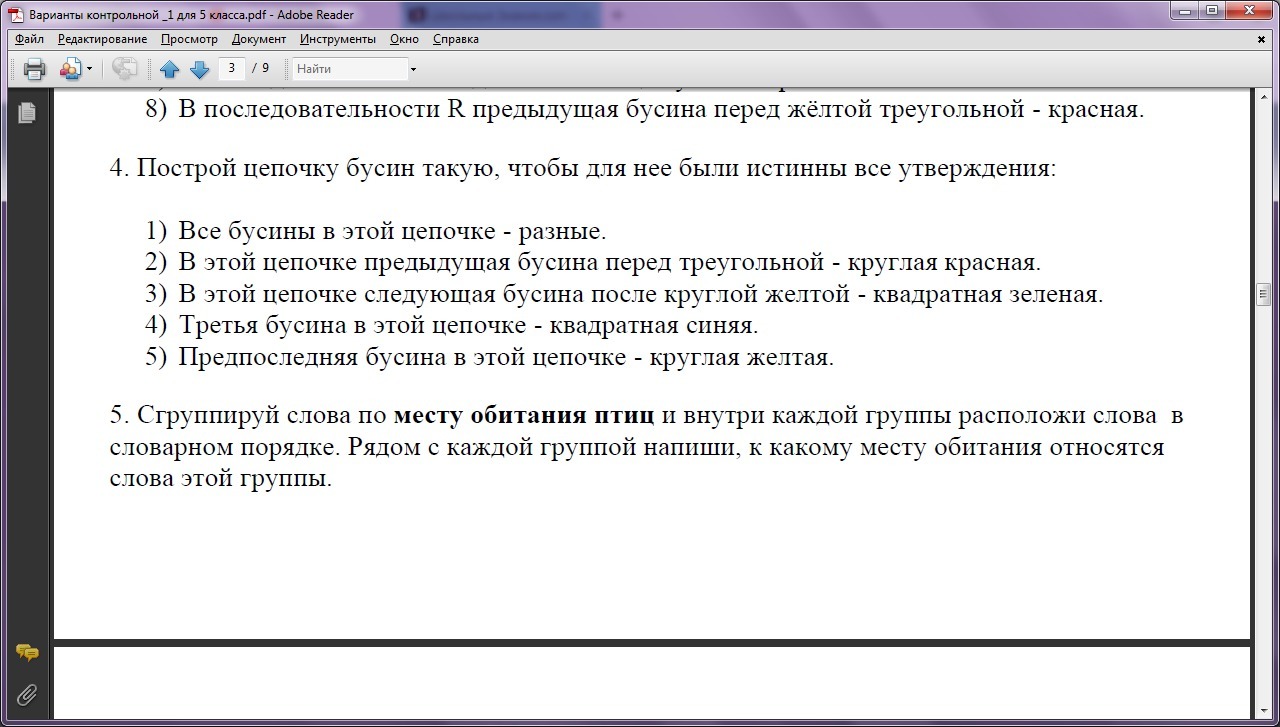 Варианты контрольной _1 для 5 класса.pdf - Adobe Reader

Файл Редактирование Просмотр Документ Инструменты Окно Справка

3 / 9 Найти

8) В последовательности R предыдущая бусина перед жёлтой треугольной - красная.

4. Построй цепочку бусин такую, чтобы для нее были истинны все утверждения:

1) Все бусины в этой цепочке - разные.
2) В этой цепочке предыдущая бусина перед треугольной - круглая красная.
3) В этой цепочке следующая бусина после круглой желтой - квадратная зеленая.
4) Третья бусина в этой цепочке - квадратная синяя.
5) Предпоследняя бусина в этой цепочке - круглая желтая.

5. Сгруппируй слова по **месту обитания птиц** и внутри каждой группы расположи слова в словарном порядке. Рядом с каждой группой напиши, к какому месту обитания относятся слова этой группы.